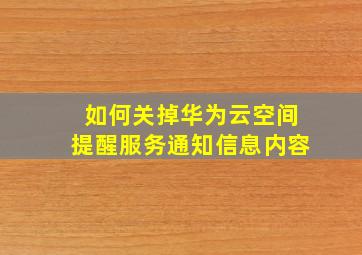 如何关掉华为云空间
提醒服务通知信息内容